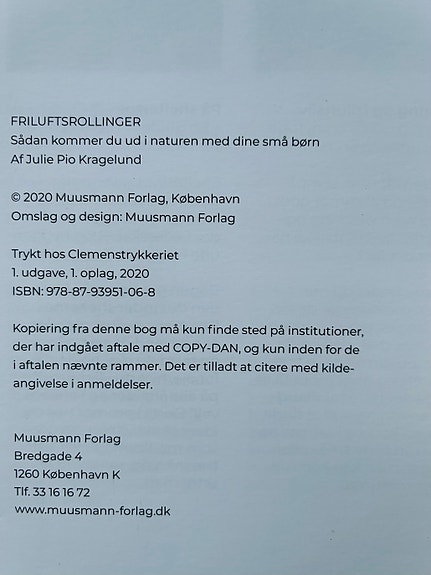 FRILUFTSROLLINGER
Sådan kommer du ud i naturen med dine små børn
Af Julie Pio Kragelund

© 2020 Muusmann Forlag, København
Omslag og design: Muusmann Forlag

Trykt hos Clemenstrykkeriet
1. udgave, 1. oplag, 2020
ISBN: 978-87-93951-06-8

Kopiering fra denne bog må kun finde sted på institutioner, der har indgået aftale med COPY-DAN, og kun inden for de i aftalen nævnte rammer. Det er tilladt at citere med kildeangivelse i anmeldelser.

Muusmann Forlag
Bredgade 4
1260 København K
Tlf. 33 16 16 72
www.muusmann-forlag.dk